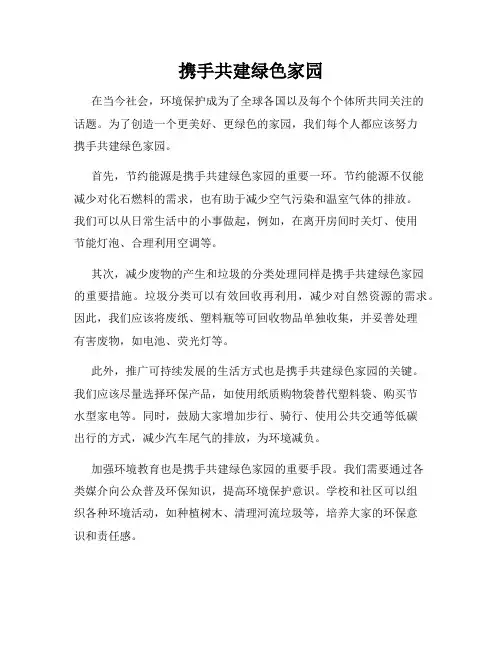 携手共建绿色家园

在当今社会，环境保护成为了全球各国以及每个个体所共同关注的话题。为了创造一个更美好、更绿色的家园，我们每个人都应该努力携手共建绿色家园。

首先，节约能源是携手共建绿色家园的重要一环。节约能源不仅能减少对化石燃料的需求，也有助于减少空气污染和温室气体的排放。我们可以从日常生活中的小事做起，例如，在离开房间时关灯、使用节能灯泡、合理利用空调等。

其次，减少废物的产生和垃圾的分类处理同样是携手共建绿色家园的重要措施。垃圾分类可以有效回收再利用，减少对自然资源的需求。因此，我们应该将废纸、塑料瓶等可回收物品单独收集，并妥善处理有害废物，如电池、荧光灯等。

此外，推广可持续发展的生活方式也是携手共建绿色家园的关键。我们应该尽量选择环保产品，如使用纸质购物袋替代塑料袋、购买节水型家电等。同时，鼓励大家增加步行、骑行、使用公共交通等低碳出行的方式，减少汽车尾气的排放，为环境减负。

加强环境教育也是携手共建绿色家园的重要手段。我们需要通过各类媒介向公众普及环保知识，提高环境保护意识。学校和社区可以组织各种环境活动，如种植树木、清理河流垃圾等，培养大家的环保意识和责任感。